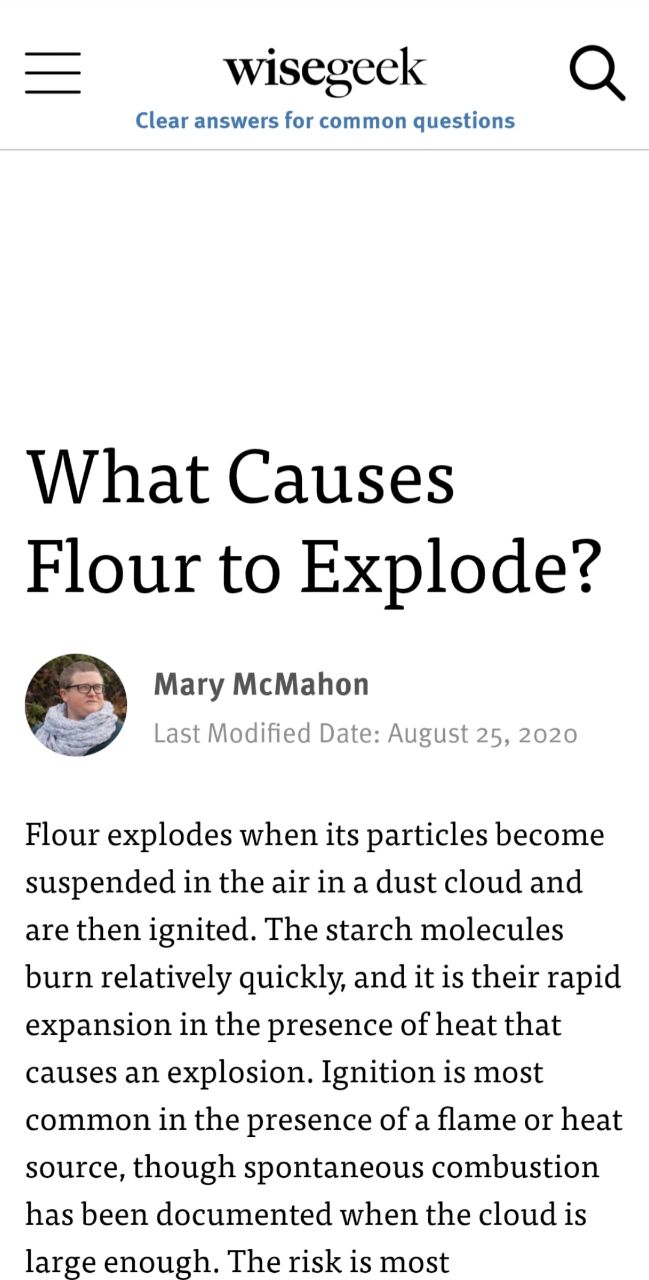 wisegeek
Clear answers for common questions

What Causes Flour to Explode?

Mary McMahon
Last Modified Date: August 25, 2020

Flour explodes when its particles become suspended in the air in a dust cloud and are then ignited. The starch molecules burn relatively quickly, and it is their rapid expansion in the presence of heat that causes an explosion. Ignition is most common in the presence of a flame or heat source, though spontaneous combustion has been documented when the cloud is large enough. The risk is most